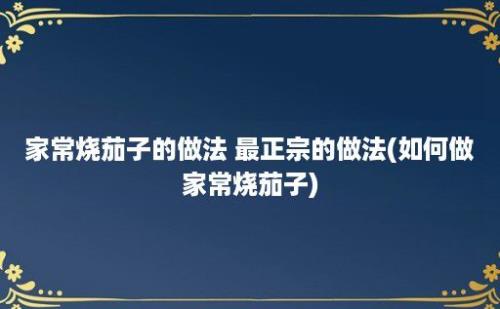 家常烧茄子的做法 最正宗的做法(如何做家常烧茄子)